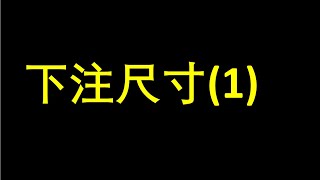 下注尺寸(1)